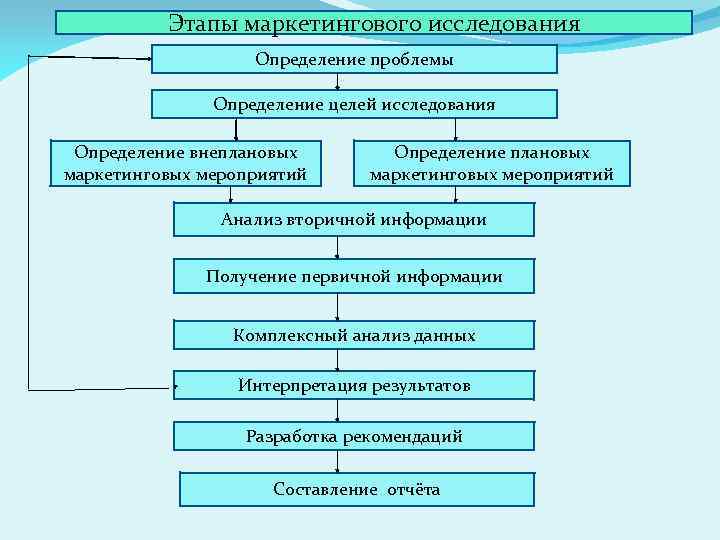 Этапы маркетингового исследования

Определение проблемы

Определение целей исследования

Определение внеплановых маркетинговых мероприятий

Определение плановых маркетинговых мероприятий

Анализ вторичной информации

Получение первичной информации

Комплексный анализ данных

Интерпретация результатов

Разработка рекомендаций

Составление отчёта